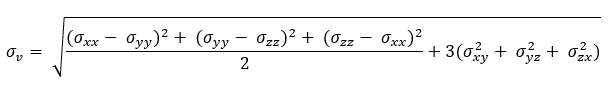 $\sigma_v = \sqrt{\frac{(\sigma_{xx} - \sigma_{yy})^2 + (\sigma_{yy} - \sigma_{zz})^2 + (\sigma_{zz} - \sigma_{xx})^2}{2} + 3(\sigma_{xy}^2 + \sigma_{yz}^2 + \sigma_{zx}^2)}$